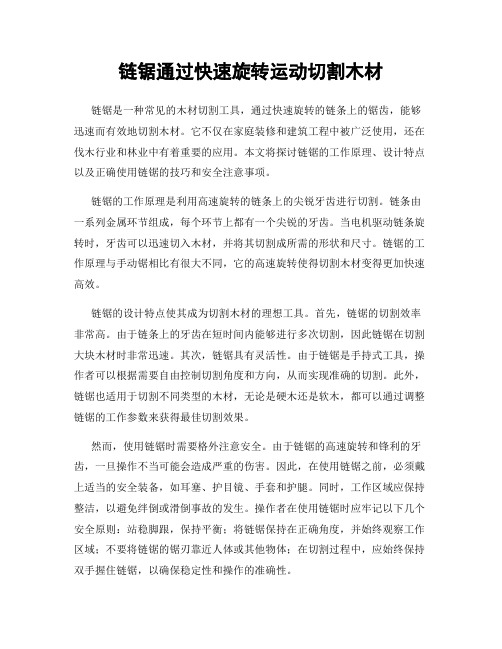 链锯通过快速旋转运动切割木材

链锯是一种常见的木材切割工具，通过快速旋转的链条上的锯齿，能够迅速而有效地切割木材。它不仅在家庭装修和建筑工程中被广泛使用，还在伐木行业和林业中有着重要的应用。本文将探讨链锯的工作原理、设计特点以及正确使用链锯的技巧和安全注意事项。

链锯的工作原理是利用高速旋转的链条上的尖锐牙齿进行切割。链条由一系列金属环节组成，每个环节上都有一个尖锐的牙齿。当电机驱动链条旋转时，牙齿可以迅速切入木材，并将其切割成所需的形状和尺寸。链锯的工作原理与手动锯相比有很大不同，它的高速旋转使得切割木材变得更加快速高效。

链锯的设计特点使其成为切割木材的理想工具。首先，链锯的切割效率非常高。由于链条上的牙齿在短时间内能够进行多次切割，因此链锯在切割大块木材时非常迅速。其次，链锯具有灵活性。由于链锯是手持式工具，操作者可以根据需要自由控制切割角度和方向，从而实现准确的切割。此外，链锯也适用于切割不同类型的木材，无论是硬木还是软木，都可以通过调整链锯的工作参数来获得最佳切割效果。

然而，使用链锯时需要格外注意安全。由于链锯的高速旋转和锋利的牙齿，一旦操作不当可能会造成严重的伤害。因此，在使用链锯之前，必须戴上适当的安全装备，如耳塞、护目镜、手套和护腿。同时，工作区域应保持整洁，以避免绊倒或滑倒事故的发生。操作者在使用链锯时应牢记以下几个安全原则：站稳脚跟，保持平衡；将链锯保持在正确角度，并始终观察工作区域；不要将链锯的锯刃靠近人体或其他物体；在切割过程中，应始终保持双手握住链锯，以确保稳定性和操作的准确性。